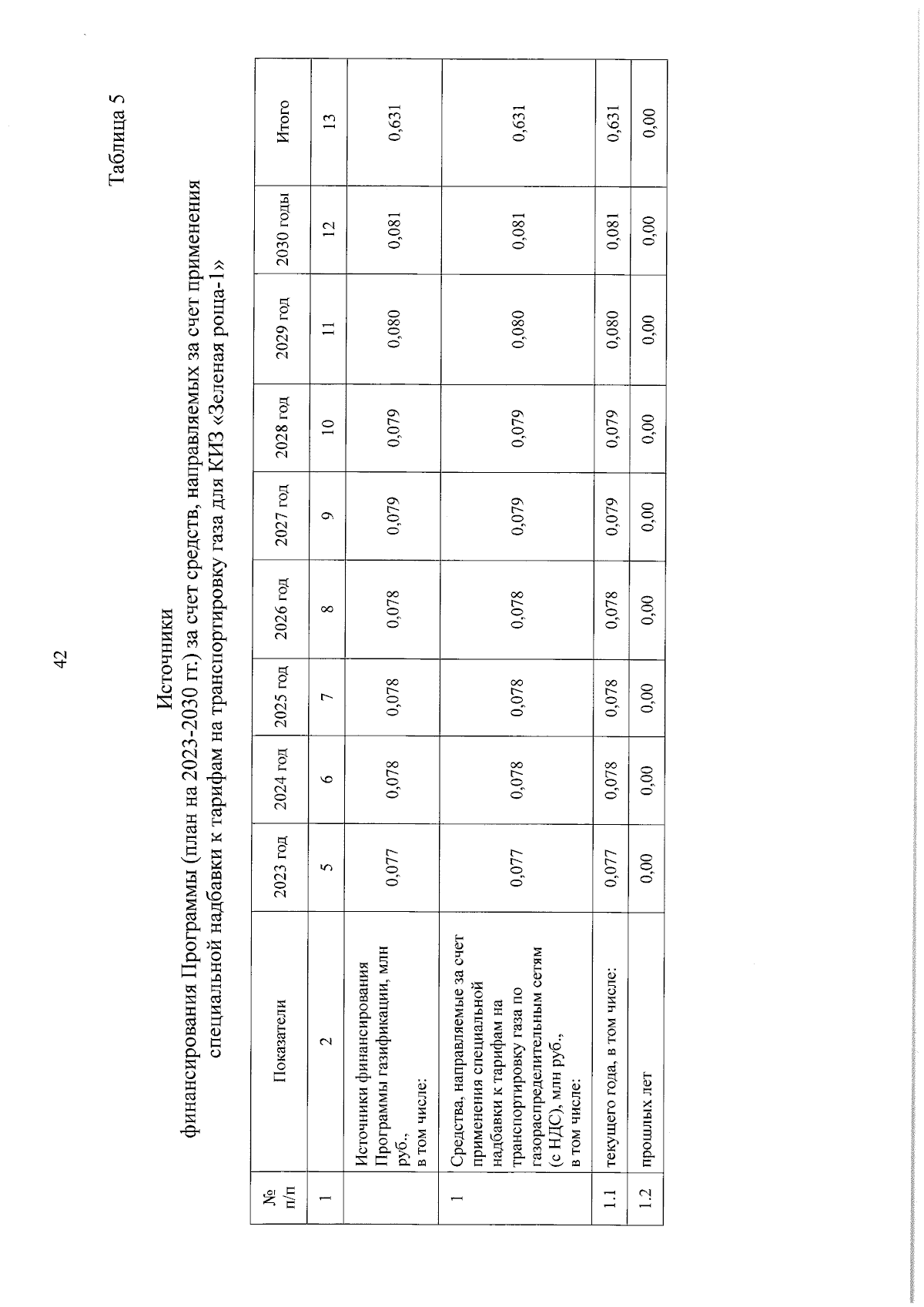 42

Таблица 5

Источники
финансирования Программы (план на 2023-2030 гг.) за счет средств, направляемых за счет применения специальной надбавки к тарифам на транспортировку газа для КИЗ «Зеленая роща-1»

| № п/п | Показатели | 2023 год | 2024 год | 2025 год | 2026 год | 2027 год | 2028 год | 2029 год | 2030 годы | Итого |
|---|---|---|---|---|---|---|---|---|---|---|
| 1 | 2 | 5 | 6 | 7 | 8 | 9 | 10 | 11 | 12 | 13 |
| | Источники финансирования Программы газификации, млн руб., в том числе: | 0,077 | 0,078 | 0,078 | 0,078 | 0,079 | 0,079 | 0,080 | 0,081 | 0,631 |
| 1 | Средства, направляемые за счет применения специальной надбавки к тарифам на транспортировку газа по газораспределительным сетям (с НДС), млн руб., в том числе: | 0,077 | 0,078 | 0,078 | 0,078 | 0,079 | 0,079 | 0,080 | 0,081 | 0,631 |
| 1.1 | текущего года, в том числе: | 0,077 | 0,078 | 0,078 | 0,078 | 0,079 | 0,079 | 0,080 | 0,081 | 0,631 |
| 1.2 | прошлых лет | 0,00 | 0,00 | 0,00 | 0,00 | 0,00 | 0,00 | 0,00 | 0,00 | 0,00 |